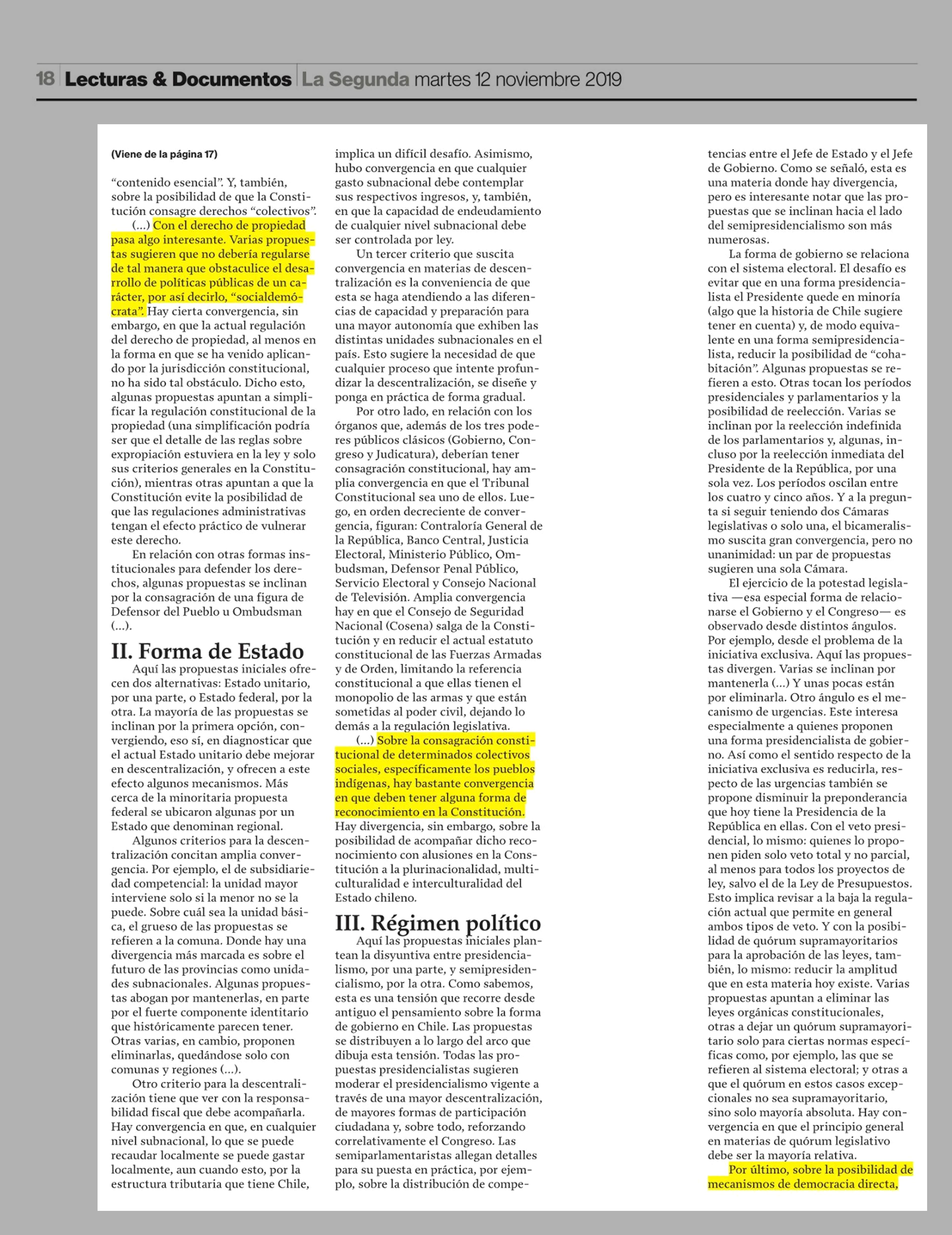 18 Lecturas & Documentos La Segunda martes 12 noviembre 2019

(Viene de la página 17)

“contenido esencial”. Y, también, sobre la posibilidad de que la Constitución consagre derechos “colectivos”.

(...) Con el derecho de propiedad pasa algo interesante. Varias propuestas sugieren que no debería regularse de tal manera que obstaculice el desarrollo de políticas públicas de un carácter, por así decirlo, “socialdemócrata”. Hay cierta convergencia, sin embargo, en que la actual regulación del derecho de propiedad, al menos en la forma en que se ha venido aplicando por la jurisdicción constitucional, no ha sido tal obstáculo. Dicho esto, algunas propuestas apuntan a simplificar la regulación constitucional de la propiedad (una simplificación podría ser que el detalle de las reglas sobre expropiación estuviera en la ley y solo sus criterios generales en la Constitución), mientras otras apuntan a que la Constitución evite la posibilidad de que las regulaciones administrativas tengan el efecto práctico de vulnerar este derecho.

En relación con otras formas institucionales para defender los derechos, algunas propuestas se inclinan por la consagración de una figura de Defensor del Pueblo u Ombudsman (...).

II. Forma de Estado

Aquí las propuestas iniciales ofrecen dos alternativas: Estado unitario, por una parte, o Estado federal, por la otra. La mayoría de las propuestas se inclinan por la primera opción, convergiendo, eso sí, en diagnosticar que el actual Estado unitario debe mejorar en descentralización, y ofrecen a este efecto algunos mecanismos. Más cerca de la minoritaria propuesta federal se ubicaron algunas por un Estado que denominan regional.

Algunos criterios para la descentralización concitan amplia convergencia. Por ejemplo, el de subsidiariedad competencial: la unidad mayor interviene solo si la menor no se la puede. Sobre cuál sea la unidad básica, el grueso de las propuestas se refieren a la comuna. Donde hay una divergencia más marcada es sobre el futuro de las provincias como unidades subnacionales. Algunas propuestas abogan por mantenerlas, en parte por el fuerte componente identitario que históricamente parecen tener. Otras varias, en cambio, proponen eliminarlas, quedándose solo con comunas y regiones (...).

Otro criterio para la descentralización tiene que ver con la responsabilidad fiscal que debe acompañarla. Hay convergencia en que, en cualquier nivel subnacional, lo que se puede recaudar localmente se puede gastar localmente, aun cuando esto, por la estructura tributaria que tiene Chile, implica un difícil desafío. Asimismo, hubo convergencia en que cualquier gasto subnacional debe contemplar sus respectivos ingresos, y, también, en que la capacidad de endeudamiento de cualquier nivel subnacional debe ser controlada por ley.

Un tercer criterio que suscita convergencia en materias de descentralización es la conveniencia de que esta se haga atendiendo a las diferencias de capacidad y preparación para una mayor autonomía que exhiben las distintas unidades subnacionales en el país. Esto sugiere la necesidad de que cualquier proceso que intente profundizar la descentralización, se diseñe y ponga en práctica de forma gradual.

Por otro lado, en relación con los órganos que, además de los tres poderes públicos clásicos (Gobierno, Congreso y Judicatura), deberían tener consagración constitucional, hay amplia convergencia en que el Tribunal Constitucional sea uno de ellos. Luego, en orden decreciente de convergencia, figuran: Contraloría General de la República, Banco Central, Justicia Electoral, Ministerio Público, Ombudsman, Defensor Penal Público, Servicio Electoral y Consejo Nacional de Televisión. Amplia convergencia hay en que el Consejo de Seguridad Nacional (Cosena) salga de la Constitución y en reducir el actual estatuto constitucional de las Fuerzas Armadas y de Orden, limitando la referencia constitucional a que ellas tienen el monopolio de las armas y que están sometidas al poder civil, dejando lo demás a la regulación legislativa.

(...) Sobre la consagración constitucional de determinados colectivos sociales, específicamente los pueblos indígenas, hay bastante convergencia en que deben tener alguna forma de reconocimiento en la Constitución. Hay divergencia, sin embargo, sobre la posibilidad de acompañar dicho reconocimiento con alusiones en la Constitución a la plurinacionalidad, multiculturalidad e interculturalidad del Estado chileno.

III. Régimen político

Aquí las propuestas iniciales plantean la disyuntiva entre presidencialismo, por una parte, y semipresidencialismo, por la otra. Como sabemos, esta es una tensión que recorre desde antiguo el pensamiento sobre la forma de gobierno en Chile. Las propuestas se distribuyen a lo largo del arco que dibuja esta tensión. Todas las propuestas presidencialistas sugieren moderar el presidencialismo vigente a través de una mayor descentralización, de mayores formas de participación ciudadana y, sobre todo, reforzando correlativamente el Congreso. Las semiparlamentaristas allegan detalles para su puesta en práctica, por ejemplo, sobre la distribución de competencias entre el Jefe de Estado y el Jefe de Gobierno. Como se señaló, esta es una materia donde hay divergencia, pero es interesante notar que las propuestas que se inclinan hacia el lado del semipresidencialismo son más numerosas.

La forma de gobierno se relaciona con el sistema electoral. El desafío es evitar que en una forma presidencialista el Presidente quede en minoría (algo que la historia de Chile sugiere tener en cuenta) y, de modo equivalente en una forma semipresidencialista, reducir la posibilidad de “cohabitación”. Algunas propuestas se refieren a esto. Otras tocan los períodos presidenciales y parlamentarios y la posibilidad de reelección. Varias se inclinan por la reelección indefinida de los parlamentarios y, algunas, incluso por la reelección inmediata del Presidente de la República, por una sola vez. Los períodos oscilan entre los cuatro y cinco años. Y a la pregunta si seguir teniendo dos Cámaras legislativas o solo una, el bicameralismo suscita gran convergencia, pero no unanimidad: un par de propuestas sugieren una sola Cámara.

El ejercicio de la potestad legislativa —esa especial forma de relacionarse el Gobierno y el Congreso— es observado desde distintos ángulos. Por ejemplo, desde el problema de la iniciativa exclusiva. Aquí las propuestas divergen. Varias se inclinan por mantenerla (...) Y unas pocas están por eliminarla. Otro ángulo es el mecanismo de urgencias. Este interesa especialmente a quienes proponen una forma presidencialista de gobierno. Así como el sentido respecto de la iniciativa exclusiva es reducirla, respecto de las urgencias también se propone disminuir la preponderancia que hoy tiene la Presidencia de la República en ellas. Con el veto presidencial, lo mismo: quienes lo proponen piden solo veto total y no parcial, al menos para todos los proyectos de ley, salvo el de la Ley de Presupuestos. Esto implica revisar a la baja la regulación actual que permite en general ambos tipos de veto. Y con la posibilidad de quórum supramayoritarios para la aprobación de las leyes, también, lo mismo: reducir la amplitud que en esta materia hoy existe. Varias propuestas apuntan a eliminar las leyes orgánicas constitucionales, otras a dejar un quórum supramayoritario solo para ciertas normas específicas como, por ejemplo, las que se refieren al sistema electoral; y otras a que el quórum en estos casos excepcionales no sea supramayoritario, sino solo mayoría absoluta. Hay convergencia en que el principio general en materias de quórum legislativo debe ser la mayoría relativa.

Por último, sobre la posibilidad de mecanismos de democracia directa,